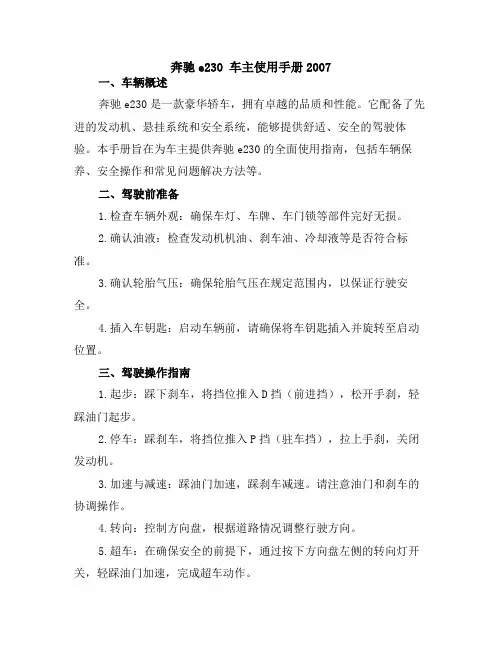 奔驰 e230 车主使用手册 2007

一、车辆概述

奔驰 e230 是一款豪华轿车，拥有卓越的品质和性能。它配备了先进的发动机、悬挂系统和安全系统，能够提供舒适、安全的驾驶体验。本手册旨在为车主提供奔驰 e230 的全面使用指南，包括车辆保养、安全操作和常见问题解决方法等。

二、驾驶前准备

1.检查车辆外观：确保车灯、车牌、车门锁等部件完好无损。

2.确认油液：检查发动机机油、刹车油、冷却液等是否符合标准。

3.确认轮胎气压：确保轮胎气压在规定范围内，以保证行驶安全。

4.插入车钥匙：启动车辆前，请确保将车钥匙插入并旋转至启动位置。

三、驾驶操作指南

1.起步：踩下刹车，将挡位推入 D 挡（前进挡），松开手刹，轻踩油门起步。

2.停车：踩刹车，将挡位推入 P 挡（驻车挡），拉上手刹，关闭发动机。

3.加速与减速：踩油门加速，踩刹车减速。请注意油门和刹车的协调操作。

4.转向：控制方向盘，根据道路情况调整行驶方向。

5.超车：在确保安全的前提下，通过按下方向盘左侧的转向灯开关，轻踩油门加速，完成超车动作。